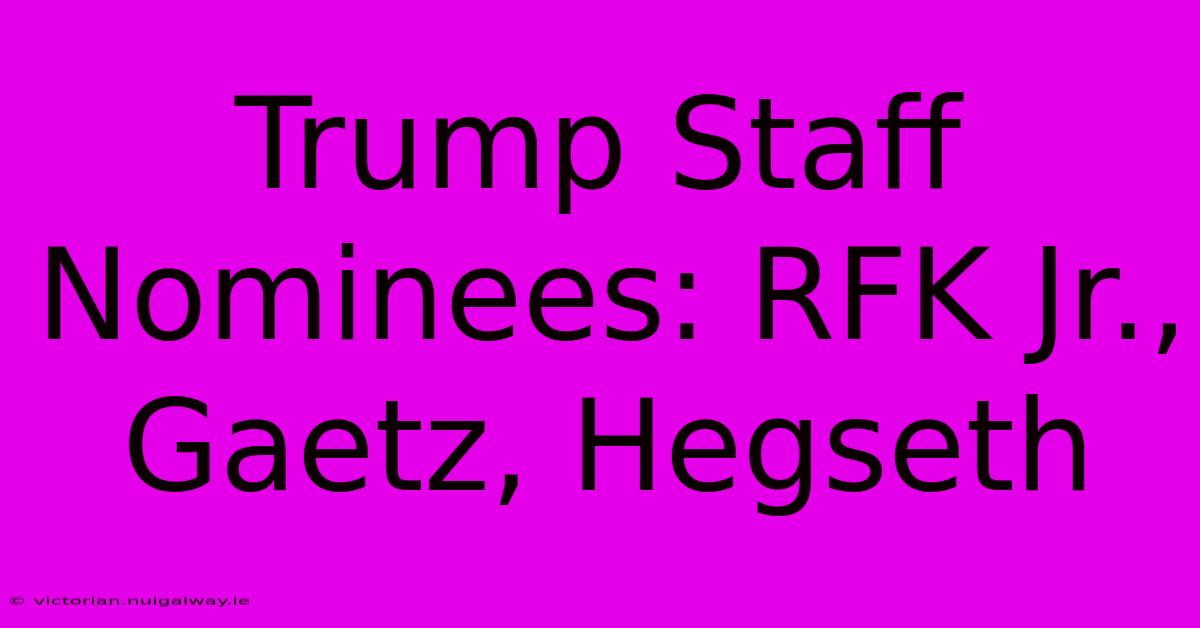 Trump Staff Nominees: RFK Jr., Gaetz, Hegseth

© victorian.nuigalway.ie